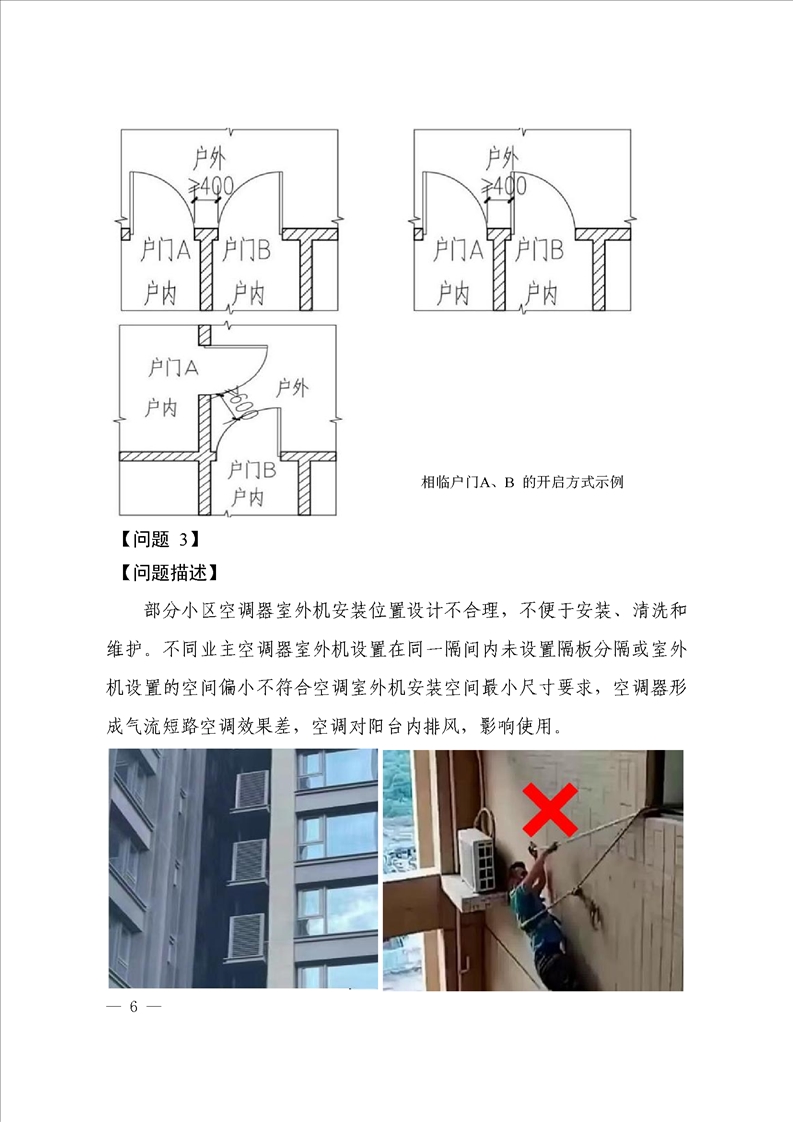 户外
≥400
户门A
户门B
户内
户内

户外
≥400
户门A
户门B
户内
户内

户门A
户内
户外
≥600
户门B
户内

相临户门A、B 的开启方式示例

【问题 3】

【问题描述】

部分小区空调器室外机安装位置设计不合理，不便于安装、清洗和维护。不同业主空调器室外机设置在同一隔间内未设置隔板分隔或室外机设置的空间偏小不符合空调室外机安装空间最小尺寸要求，空调器形成气流短路空调效果差，空调对阳台内排风，影响使用。

— 6 —